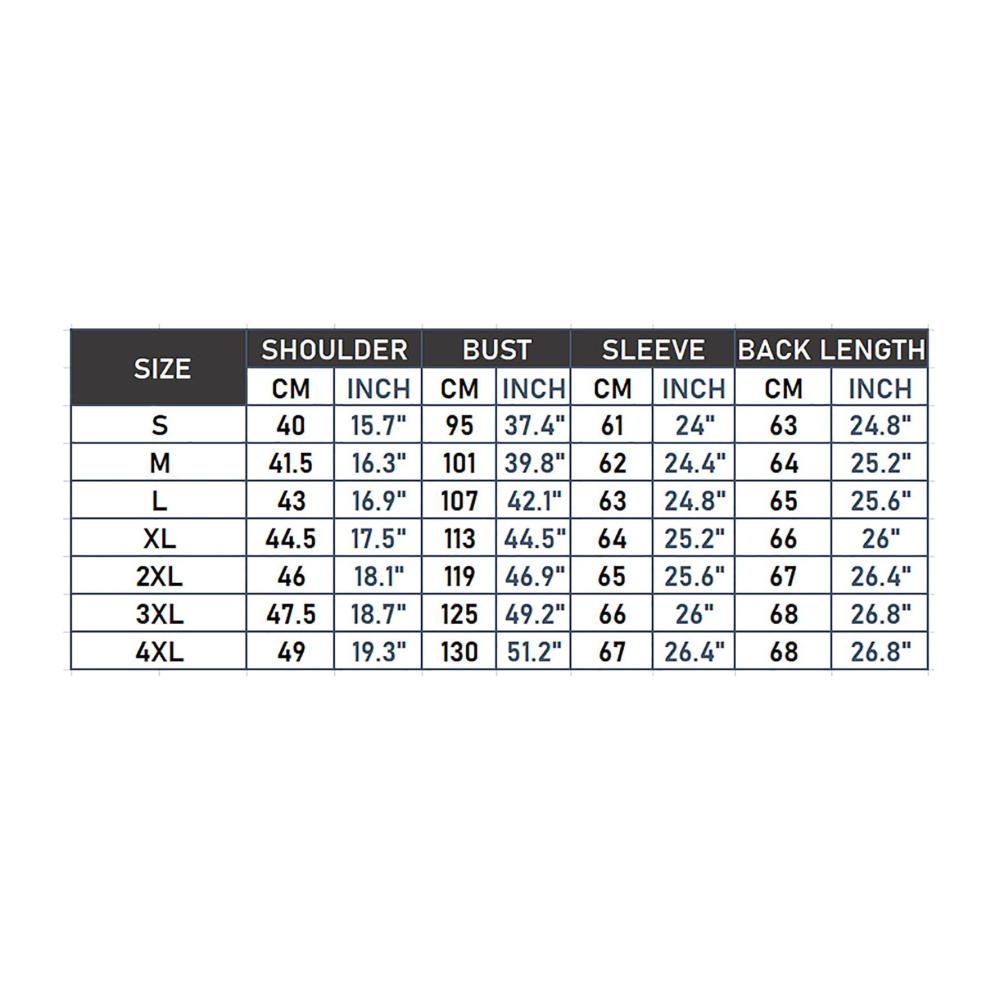 | SIZE | SHOULDER | | BUST | | SLEEVE | | BACK LENGTH | |
|---|---|---|---|---|---|---|---|---|
| | CM | INCH | CM | INCH | CM | INCH | CM | INCH |
| S | 40 | 15.7" | 95 | 37.4" | 61 | 24" | 63 | 24.8" |
| M | 41.5 | 16.3" | 101 | 39.8" | 62 | 24.4" | 64 | 25.2" |
| L | 43 | 16.9" | 107 | 42.1" | 63 | 24.8" | 65 | 25.6" |
| XL | 44.5 | 17.5" | 113 | 44.5" | 64 | 25.2" | 66 | 26" |
| 2XL | 46 | 18.1" | 119 | 46.9" | 65 | 25.6" | 67 | 26.4" |
| 3XL | 47.5 | 18.7" | 125 | 49.2" | 66 | 26" | 68 | 26.8" |
| 4XL | 49 | 19.3" | 130 | 51.2" | 67 | 26.4" | 68 | 26.8" |